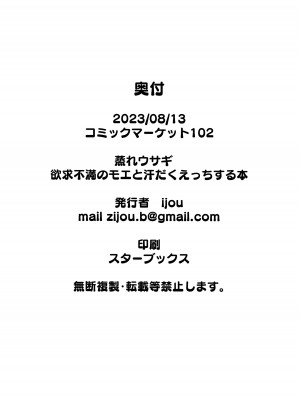 奥付

2023/08/13
コミックマーケット102

蒸れウサギ
欲求不満のモエと汗だくえっちする本

発行者　ijou
mail zijou.b@gmail.com

印刷
スターブックス

無断複製･転載等禁止します。